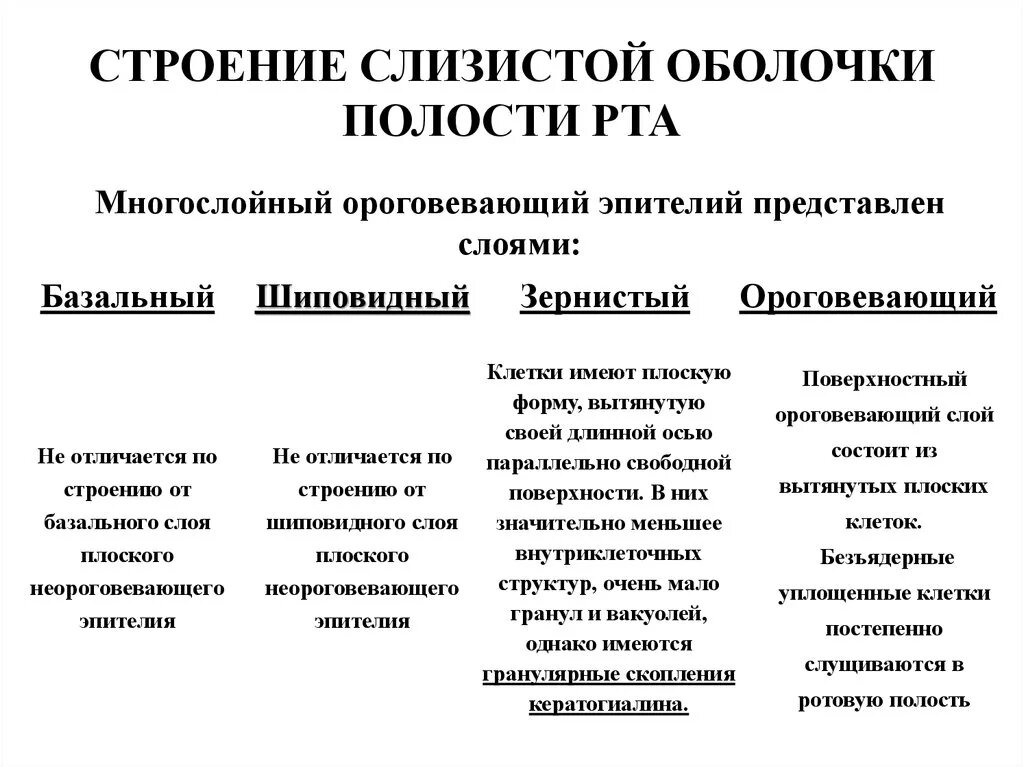 СТРОЕНИЕ СЛИЗИСТОЙ ОБОЛОЧКИ ПОЛОСТИ РТА

Многослойный ороговевающий эпителий представлен слоями:

| Базальный | Шиповидный | Зернистый | Ороговевающий |
|---|---|---|---|
| Не отличается по строению от базального слоя плоского неороговевающего эпителия | Не отличается по строению от шиповидного слоя плоского неороговевающего эпителия | Клетки имеют плоскую форму, вытянутую своей длинной осью параллельно свободной поверхности. В них значительно меньшее внутриклеточных структур, очень мало гранул и вакуолей, однако имеются гранулярные скопления кератогиалина. | Поверхностный ороговевающий слой состоит из вытянутых плоских клеток. Безъядерные уплощенные клетки постепенно слущиваются в ротовую полость |